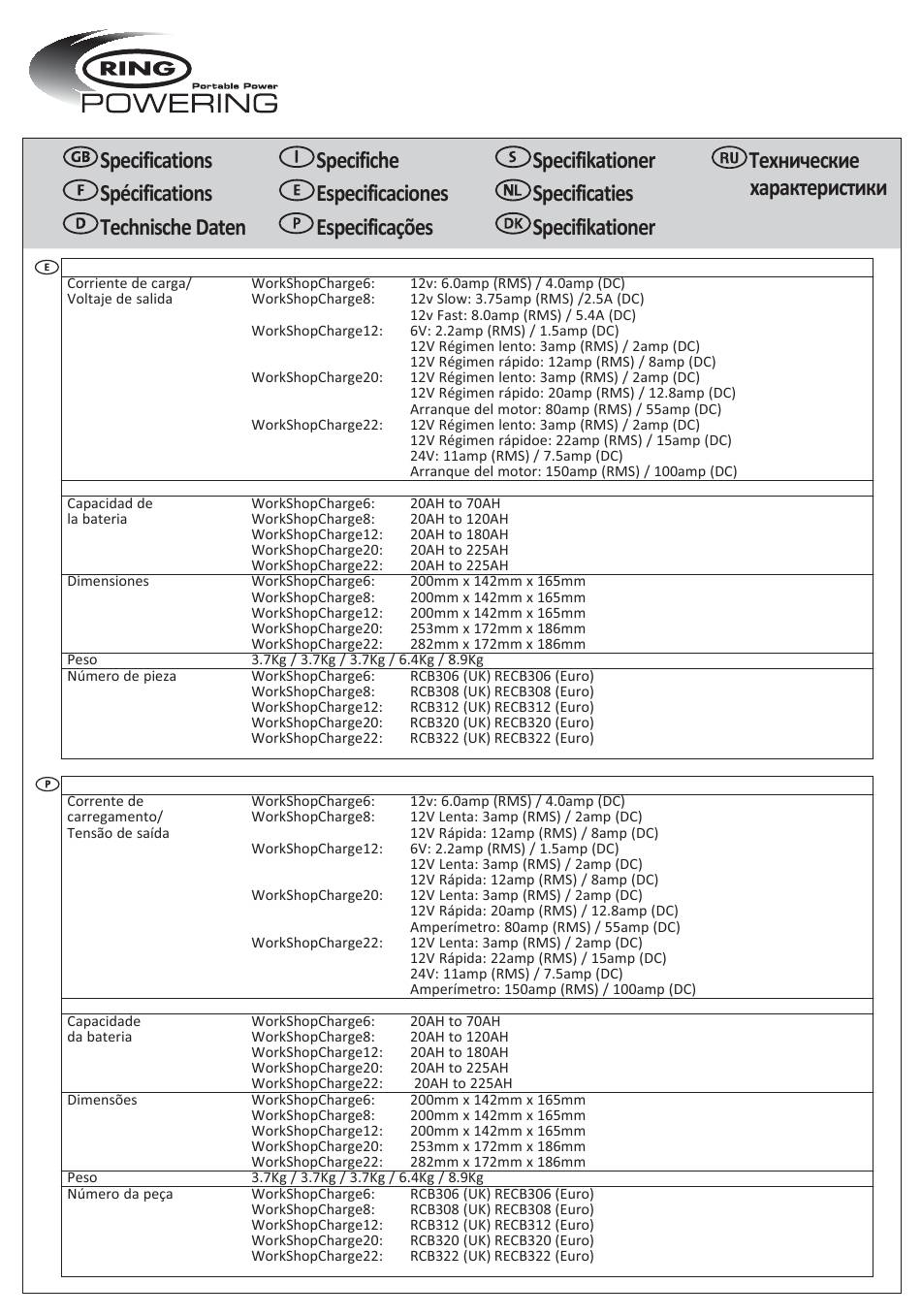 RING
Portable Power
POWERING

GB Specifications
F Spécifications
D Technische Daten
I Specifiche
E Especificaciones
P Especificações
S Specifikationer
NL Specificaties
DK Specifikationer
RU Технические характеристики

E

| | | |
|---|---|---|
| Corriente de carga/ Voltaje de salida | WorkShopCharge6: | 12v: 6.0amp (RMS) / 4.0amp (DC) |
| | WorkShopCharge8: | 12v Slow: 3.75amp (RMS) /2.5A (DC) |
| | | 12v Fast: 8.0amp (RMS) / 5.4A (DC) |
| | WorkShopCharge12: | 6V: 2.2amp (RMS) / 1.5amp (DC) |
| | | 12V Régimen lento: 3amp (RMS) / 2amp (DC) |
| | | 12V Régimen rápido: 12amp (RMS) / 8amp (DC) |
| | WorkShopCharge20: | 12V Régimen lento: 3amp (RMS) / 2amp (DC) |
| | | 12V Régimen rápido: 20amp (RMS) / 12.8amp (DC) |
| | | Arranque del motor: 80amp (RMS) / 55amp (DC) |
| | WorkShopCharge22: | 12V Régimen lento: 3amp (RMS) / 2amp (DC) |
| | | 12V Régimen rápidoe: 22amp (RMS) / 15amp (DC) |
| | | 24V: 11amp (RMS) / 7.5amp (DC) |
| | | Arranque del motor: 150amp (RMS) / 100amp (DC) |
| Capacidad de la bateria | WorkShopCharge6: | 20AH to 70AH |
| | WorkShopCharge8: | 20AH to 120AH |
| | WorkShopCharge12: | 20AH to 180AH |
| | WorkShopCharge20: | 20AH to 225AH |
| | WorkShopCharge22: | 20AH to 225AH |
| Dimensiones | WorkShopCharge6: | 200mm x 142mm x 165mm |
| | WorkShopCharge8: | 200mm x 142mm x 165mm |
| | WorkShopCharge12: | 200mm x 142mm x 165mm |
| | WorkShopCharge20: | 253mm x 172mm x 186mm |
| | WorkShopCharge22: | 282mm x 172mm x 186mm |
| Peso | 3.7Kg / 3.7Kg / 3.7Kg / 6.4Kg / 8.9Kg | |
| Número de pieza | WorkShopCharge6: | RCB306 (UK) RECB306 (Euro) |
| | WorkShopCharge8: | RCB308 (UK) RECB308 (Euro) |
| | WorkShopCharge12: | RCB312 (UK) RECB312 (Euro) |
| | WorkShopCharge20: | RCB320 (UK) RECB320 (Euro) |
| | WorkShopCharge22: | RCB322 (UK) RECB322 (Euro) |

P

| | | |
|---|---|---|
| Corrente de carregamento/ Tensão de saída | WorkShopCharge6: | 12v: 6.0amp (RMS) / 4.0amp (DC) |
| | WorkShopCharge8: | 12V Lenta: 3amp (RMS) / 2amp (DC) |
| | | 12V Rápida: 12amp (RMS) / 8amp (DC) |
| | WorkShopCharge12: | 6V: 2.2amp (RMS) / 1.5amp (DC) |
| | | 12V Lenta: 3amp (RMS) / 2amp (DC) |
| | | 12V Rápida: 12amp (RMS) / 8amp (DC) |
| | WorkShopCharge20: | 12V Lenta: 3amp (RMS) / 2amp (DC) |
| | | 12V Rápida: 20amp (RMS) / 12.8amp (DC) |
| | | Amperímetro: 80amp (RMS) / 55amp (DC) |
| | WorkShopCharge22: | 12V Lenta: 3amp (RMS) / 2amp (DC) |
| | | 12V Rápida: 22amp (RMS) / 15amp (DC) |
| | | 24V: 11amp (RMS) / 7.5amp (DC) |
| | | Amperímetro: 150amp (RMS) / 100amp (DC) |
| Capacidade da bateria | WorkShopCharge6: | 20AH to 70AH |
| | WorkShopCharge8: | 20AH to 120AH |
| | WorkShopCharge12: | 20AH to 180AH |
| | WorkShopCharge20: | 20AH to 225AH |
| | WorkShopCharge22: | 20AH to 225AH |
| Dimensões | WorkShopCharge6: | 200mm x 142mm x 165mm |
| | WorkShopCharge8: | 200mm x 142mm x 165mm |
| | WorkShopCharge12: | 200mm x 142mm x 165mm |
| | WorkShopCharge20: | 253mm x 172mm x 186mm |
| | WorkShopCharge22: | 282mm x 172mm x 186mm |
| Peso | 3.7Kg / 3.7Kg / 3.7Kg / 6.4Kg / 8.9Kg | |
| Número da peça | WorkShopCharge6: | RCB306 (UK) RECB306 (Euro) |
| | WorkShopCharge8: | RCB308 (UK) RECB308 (Euro) |
| | WorkShopCharge12: | RCB312 (UK) RECB312 (Euro) |
| | WorkShopCharge20: | RCB320 (UK) RECB320 (Euro) |
| | WorkShopCharge22: | RCB322 (UK) RECB322 (Euro) |